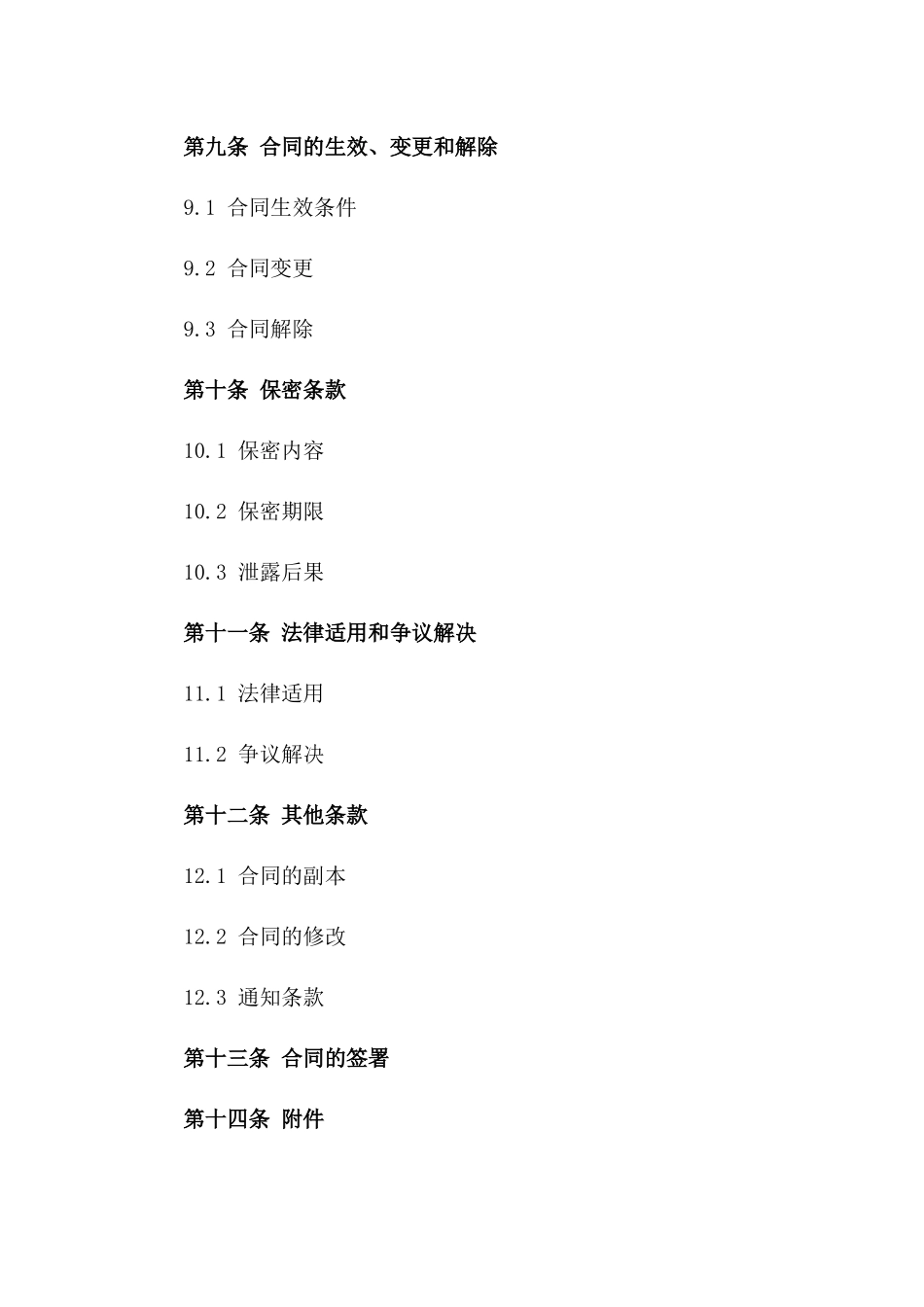 第九条 合同的生效、变更和解除

9.1 合同生效条件

9.2 合同变更

9.3 合同解除

第十条 保密条款

10.1 保密内容

10.2 保密期限

10.3 泄露后果

第十一条 法律适用和争议解决

11.1 法律适用

11.2 争议解决

第十二条 其他条款

12.1 合同的副本

12.2 合同的修改

12.3 通知条款

第十三条 合同的签署

第十四条 附件